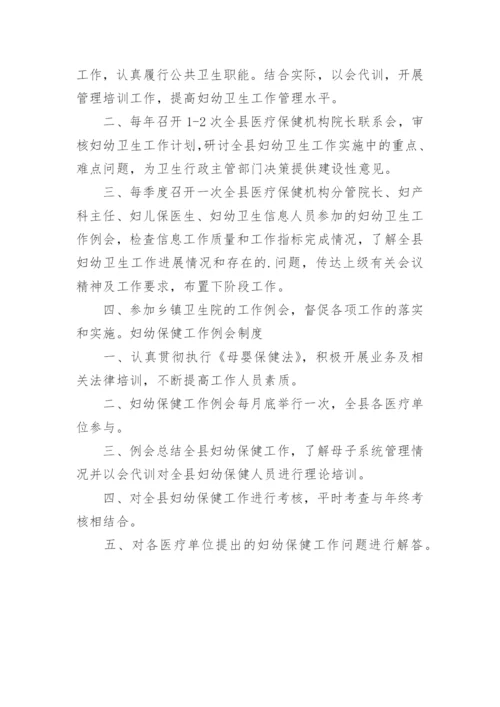 工作，认真履行公共卫生职能。结合实际，以会代训，开展管理培训工作，提高妇幼卫生工作管理水平。

二、每年召开 1-2 次全县医疗保健机构院长联系会，审核妇幼卫生工作计划,研讨全县妇幼卫生工作实施中的重点、难点问题，为卫生行政主管部门决策提供建设性意见。

三、每季度召开一次全县医疗保健机构分管院长、妇产科主任、妇儿保医生、妇幼卫生信息人员参加的妇幼卫生工作例会，检查信息工作质量和工作指标完成情况，了解全县妇幼卫生工作进展情况和存在的.问题，传达上级有关会议精神及工作要求，布置下阶段工作。

四、参加乡镇卫生院的工作例会，督促各项工作的落实和实施。妇幼保健工作例会制度

一、认真贯彻执行《母婴保健法》，积极开展业务及相关法律培训，不断提高工作人员素质。

二、妇幼保健工作例会每月底举行一次，全县各医疗单位参与。

三、例会总结全县妇幼保健工作，了解母子系统管理情况并以会代训对全县妇幼保健人员进行理论培训。

四、对全县妇幼保健工作进行考核，平时考查与年终考核相结合。

五、对各医疗单位提出的妇幼保健工作问题进行解答。